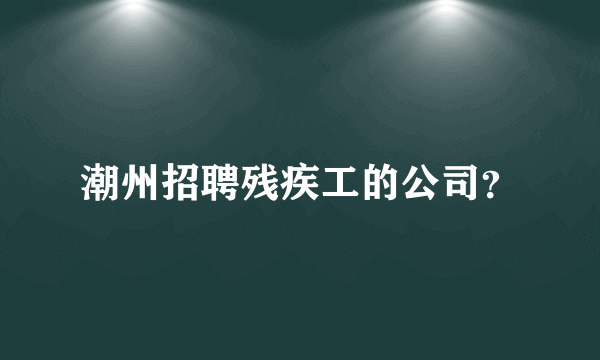 潮州招聘残疾工的公司?